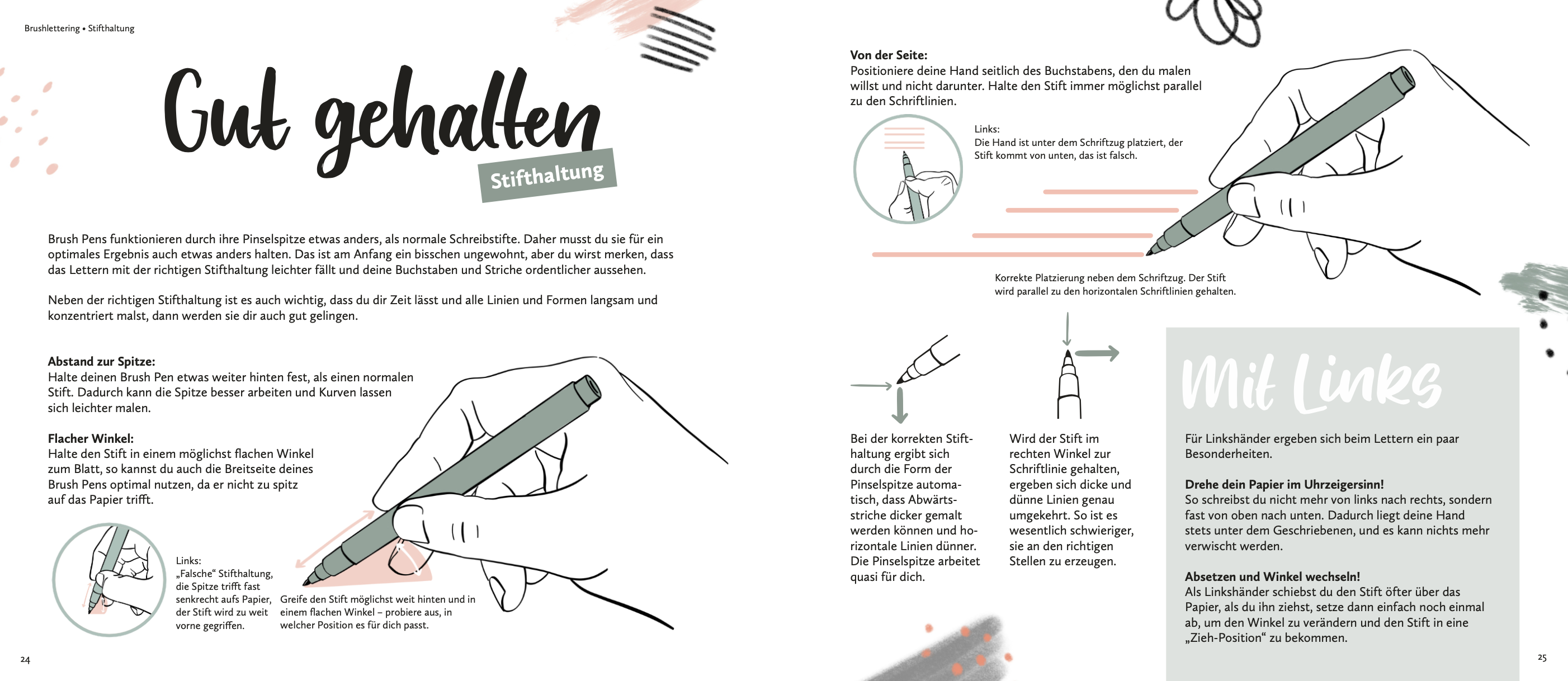 Brushlettering • Stifthaltung

Gut gehalten

Stifthaltung

Brush Pens funktionieren durch ihre Pinselspitze etwas anders, als normale Schreibstifte. Daher musst du sie für ein optimales Ergebnis auch etwas anders halten. Das ist am Anfang ein bisschen ungewohnt, aber du wirst merken, dass das Lettern mit der richtigen Stifthaltung leichter fällt und deine Buchstaben und Striche ordentlicher aussehen.

Neben der richtigen Stifthaltung ist es auch wichtig, dass du dir Zeit lässt und alle Linien und Formen langsam und konzentriert malst, dann werden sie dir auch gut gelingen.

Abstand zur Spitze:
Halte deinen Brush Pen etwas weiter hinten fest, als einen normalen Stift. Dadurch kann die Spitze besser arbeiten und Kurven lassen sich leichter malen.

Flacher Winkel:
Halte den Stift in einem möglichst flachen Winkel zum Blatt, so kannst du auch die Breitseite deines Brush Pens optimal nutzen, da er nicht zu spitz auf das Papier trifft.

Links:
„Falsche“ Stifthaltung, die Spitze trifft fast senkrecht aufs Papier, der Stift wird zu weit vorne gegriffen.

Greife den Stift möglichst weit hinten und in einem flachen Winkel – probiere aus, in welcher Position es für dich passt.

24

Von der Seite:
Positioniere deine Hand seitlich des Buchstabens, den du malen willst und nicht darunter. Halte den Stift immer möglichst parallel zu den Schriftlinien.

Links:
Die Hand ist unter dem Schriftzug platziert, der Stift kommt von unten, das ist falsch.

Korrekte Platzierung neben dem Schriftzug. Der Stift wird parallel zu den horizontalen Schriftlinien gehalten.

Bei der korrekten Stifthaltung ergibt sich durch die Form der Pinselspitze automatisch, dass Abwärtsstriche dicker gemalt werden können und horizontale Linien dünner. Die Pinselspitze arbeitet quasi für dich.

Wird der Stift im rechten Winkel zur Schriftlinie gehalten, ergeben sich dicke und dünne Linien genau umgekehrt. So ist es wesentlich schwieriger, sie an den richtigen Stellen zu erzeugen.

Mit Links

Für Linkshänder ergeben sich beim Lettern ein paar Besonderheiten.

Drehe dein Papier im Uhrzeigersinn!
So schreibst du nicht mehr von links nach rechts, sondern fast von oben nach unten. Dadurch liegt deine Hand stets unter dem Geschriebenen, und es kann nichts mehr verwischt werden.

Absetzen und Winkel wechseln!
Als Linkshänder schiebst du den Stift öfter über das Papier, als du ihn ziehst, setze dann einfach noch einmal ab, um den Winkel zu verändern und den Stift in eine „Zieh-Position“ zu bekommen.

25